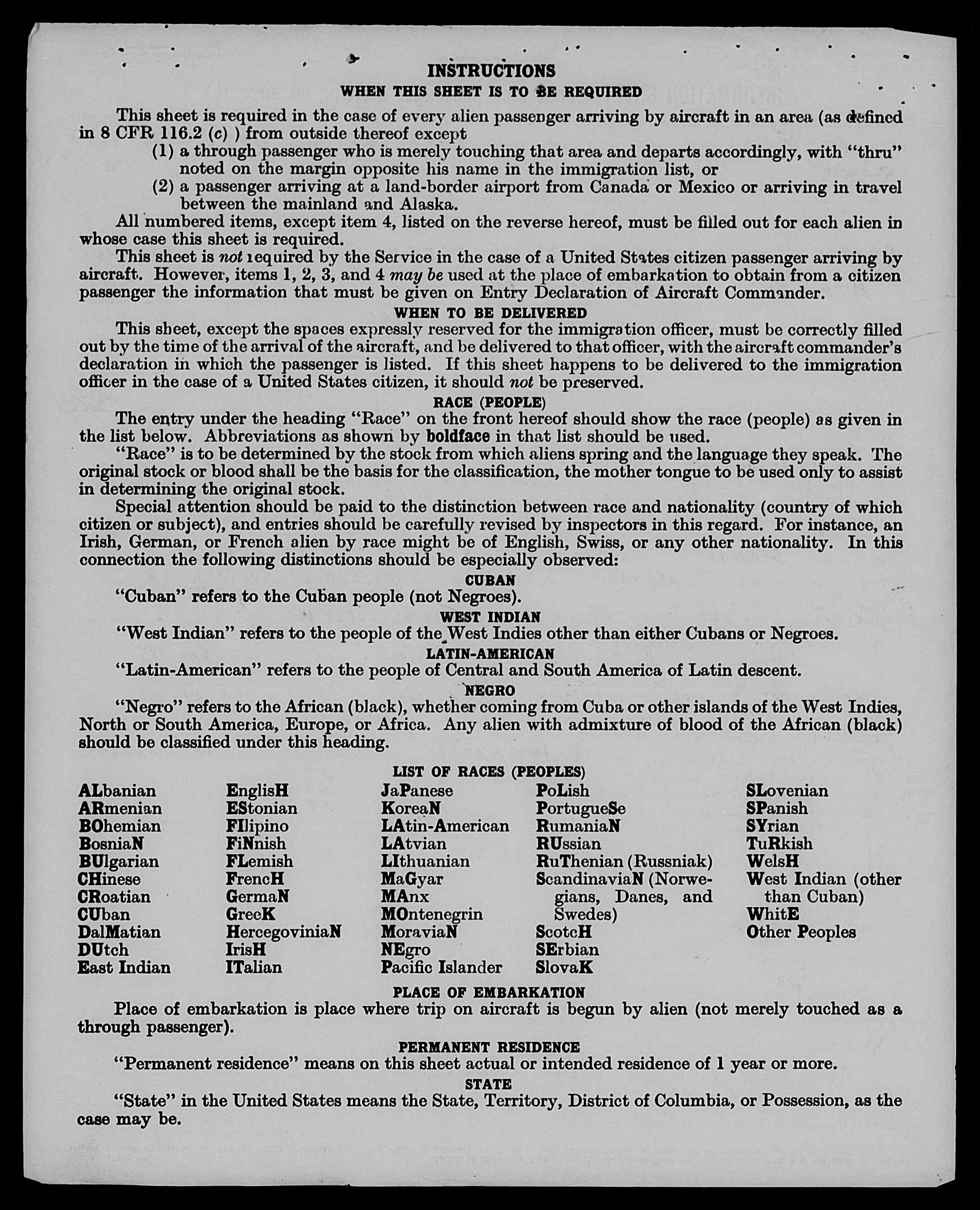 INSTRUCTIONS
WHEN THIS SHEET IS TO BE REQUIRED

This sheet is required in the case of every alien passenger arriving by aircraft in an area (as defined in 8 CFR 116.2 (c) ) from outside thereof except
(1) a through passenger who is merely touching that area and departs accordingly, with "thru" noted on the margin opposite his name in the immigration list, or
(2) a passenger arriving at a land-border airport from Canada or Mexico or arriving in travel between the mainland and Alaska.

All numbered items, except item 4, listed on the reverse hereof, must be filled out for each alien in whose case this sheet is required.

This sheet is not required by the Service in the case of a United States citizen passenger arriving by aircraft. However, items 1, 2, 3, and 4 may be used at the place of embarkation to obtain from a citizen passenger the information that must be given on Entry Declaration of Aircraft Commander.

WHEN TO BE DELIVERED

This sheet, except the spaces expressly reserved for the immigration officer, must be correctly filled out by the time of the arrival of the aircraft, and be delivered to that officer, with the aircraft commander's declaration in which the passenger is listed. If this sheet happens to be delivered to the immigration officer in the case of a United States citizen, it should not be preserved.

RACE (PEOPLE)

The entry under the heading "Race" on the front hereof should show the race (people) as given in the list below. Abbreviations as shown by boldface in that list should be used.

"Race" is to be determined by the stock from which aliens spring and the language they speak. The original stock or blood shall be the basis for the classification, the mother tongue to be used only to assist in determining the original stock.

Special attention should be paid to the distinction between race and nationality (country of which citizen or subject), and entries should be carefully revised by inspectors in this regard. For instance, an Irish, German, or French alien by race might be of English, Swiss, or any other nationality. In this connection the following distinctions should be especially observed:

CUBAN

"Cuban" refers to the Cuban people (not Negroes).

WEST INDIAN

"West Indian" refers to the people of the West Indies other than either Cubans or Negroes.

LATIN-AMERICAN

"Latin-American" refers to the people of Central and South America of Latin descent.

NEGRO

"Negro" refers to the African (black), whether coming from Cuba or other islands of the West Indies, North or South America, Europe, or Africa. Any alien with admixture of blood of the African (black) should be classified under this heading.

LIST OF RACES (PEOPLES)

ALbanian
ARmenian
BOhemian
BosniaN
BUlgarian
CHinese
CRoatian
CUban
DalMatian
DUtch
East Indian

EnglisH
EStonian
FIlipino
FiNnish
FLemish
FrencH
GermaN
GreeK
HercegoviniaN
IrisH
ITalian

JaPanese
KoreaN
LAtin-American
LAtvian
LIthuanian
MaGyar
MAnx
MOntenegrin
MoraviaN
NEgro
Pacific Islander

PoLish
PortugueSe
RumaniaN
RUssian
RuThenian (Russniak)
ScandinaviaN (Norwegians, Danes, and Swedes)
ScotcH
SErbian
SlovaK

SLovenian
SPanish
SYrian
TuRkish
WelsH
West Indian (other than Cuban)
WhitE
Other Peoples

PLACE OF EMBARKATION

Place of embarkation is place where trip on aircraft is begun by alien (not merely touched as a through passenger).

PERMANENT RESIDENCE

"Permanent residence" means on this sheet actual or intended residence of 1 year or more.

STATE

"State" in the United States means the State, Territory, District of Columbia, or Possession, as the case may be.